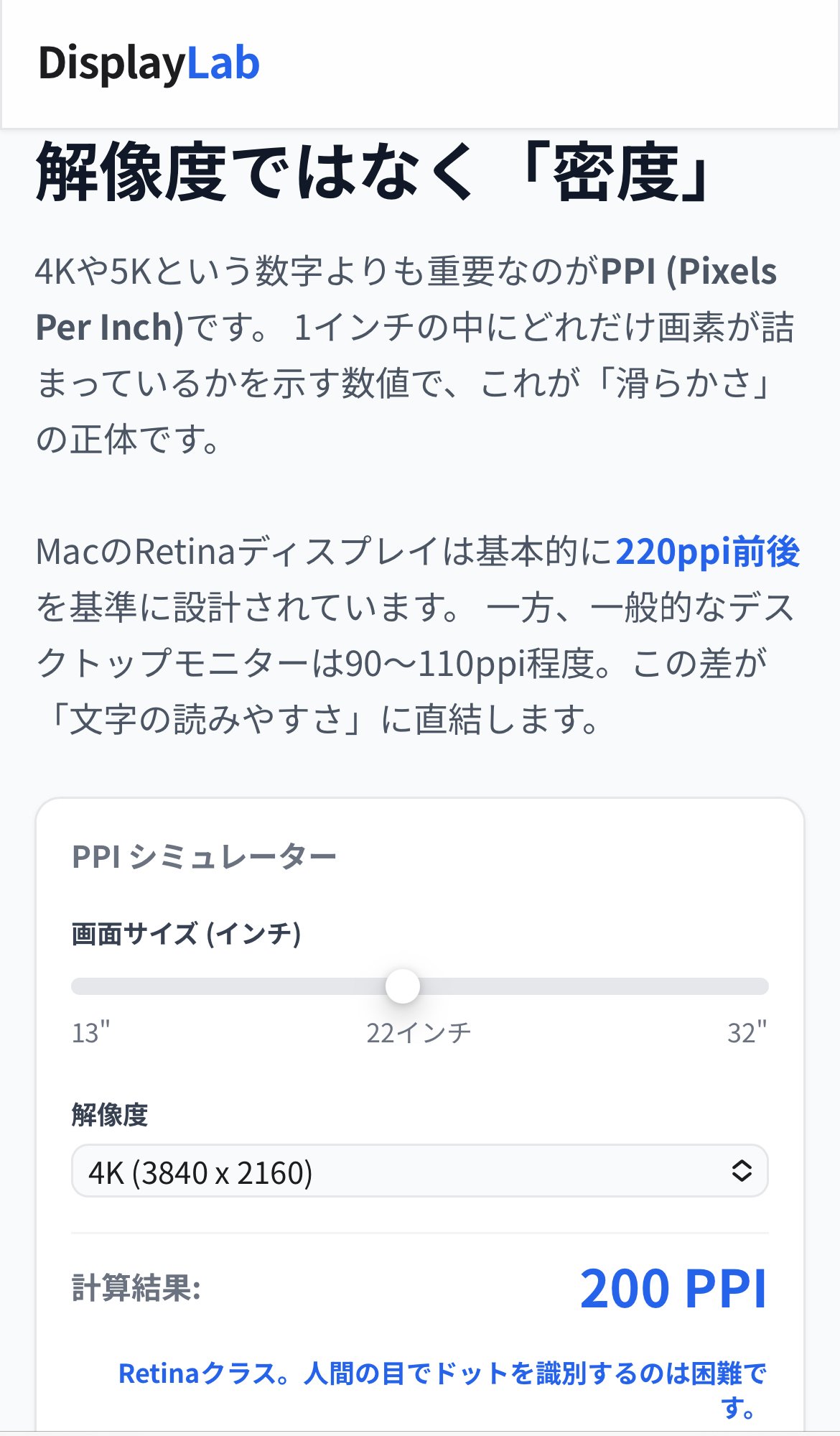 DisplayLab

解像度ではなく「密度」

4Kや5Kという数字よりも重要なのがPPI (Pixels Per Inch)です。 1インチの中にどれだけ画素が詰まっているかを示す数値で、これが「滑らかさ」の正体です。

MacのRetinaディスプレイは基本的に220ppi前後を基準に設計されています。 一方、一般的なデスクトップモニターは90〜110ppi程度。この差が「文字の読みやすさ」に直結します。

PPI シミュレーター

画面サイズ (インチ)

13"

22インチ

32"

解像度

4K (3840 x 2160)

計算結果:

200 PPI

Retinaクラス。人間の目でドットを識別するのは困難です。